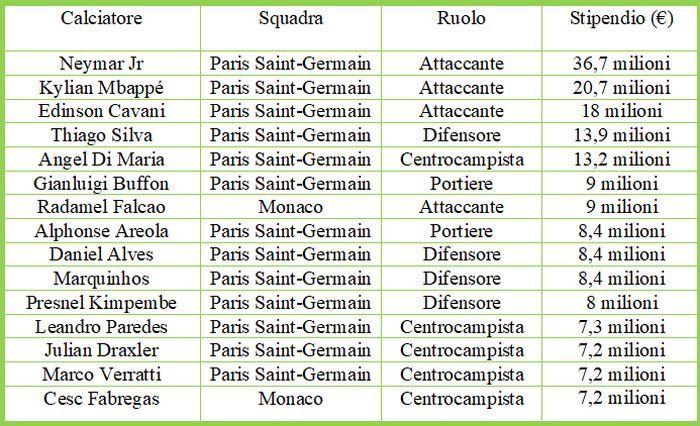 | Calciatore | Squadra | Ruolo | Stipendio (€) |
|---|---|---|---|
| Neymar Jr | Paris Saint-Germain | Attaccante | 36,7 milioni |
| Kylian Mbappé | Paris Saint-Germain | Attaccante | 20,7 milioni |
| Edinson Cavani | Paris Saint-Germain | Attaccante | 18 milioni |
| Thiago Silva | Paris Saint-Germain | Difensore | 13,9 milioni |
| Angel Di Maria | Paris Saint-Germain | Centrocampista | 13,2 milioni |
| Gianluigi Buffon | Paris Saint-Germain | Portiere | 9 milioni |
| Radamel Falcao | Monaco | Attaccante | 9 milioni |
| Alphonse Areola | Paris Saint-Germain | Portiere | 8,4 milioni |
| Daniel Alves | Paris Saint-Germain | Difensore | 8,4 milioni |
| Marquinhos | Paris Saint-Germain | Difensore | 8,4 milioni |
| Presnel Kimpembe | Paris Saint-Germain | Difensore | 8 milioni |
| Leandro Paredes | Paris Saint-Germain | Centrocampista | 7,3 milioni |
| Julian Draxler | Paris Saint-Germain | Centrocampista | 7,2 milioni |
| Marco Verratti | Paris Saint-Germain | Centrocampista | 7,2 milioni |
| Cesc Fabregas | Monaco | Centrocampista | 7,2 milioni |